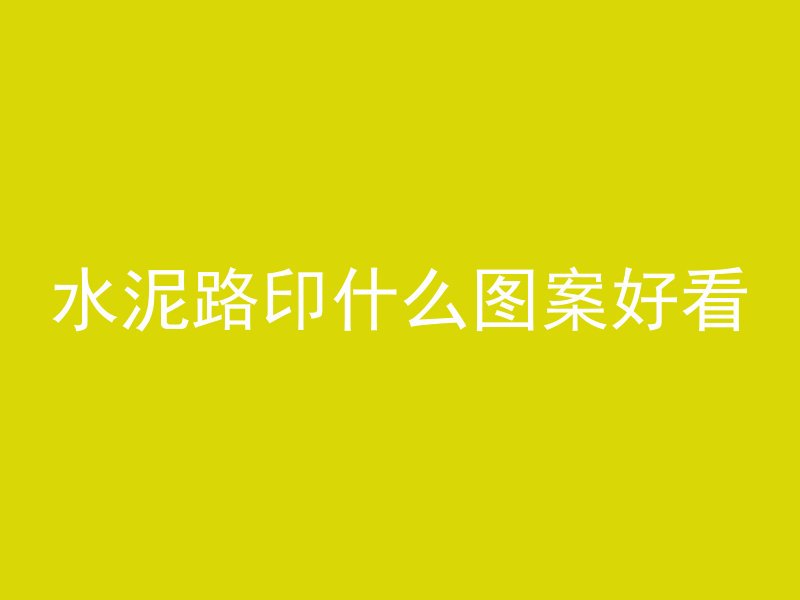 水泥路印什么图案好看